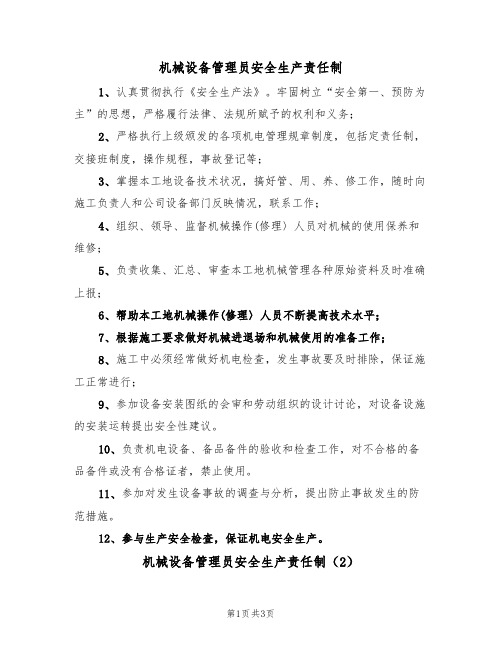 机械设备管理员安全生产责任制

1、认真贯彻执行《安全生产法》。牢固树立“安全第一、预防为主”的思想，严格履行法律、法规所赋予的权利和义务；

2、严格执行上级颁发的各项机电管理规章制度，包括定责任制，交接班制度，操作规程，事故登记等；

3、掌握本工地设备技术状况，搞好管、用、养、修工作，随时向施工负责人和公司设备部门反映情况，联系工作；

4、组织、领导、监督机械操作(修理）人员对机械的使用保养和维修；

5、负责收集、汇总、审查本工地机械管理各种原始资料及时准确上报；

6、帮助本工地机械操作(修理）人员不断提高技术水平；

7、根据施工要求做好机械进退场和机械使用的准备工作；

8、施工中必须经常做好机电检查，发生事故要及时排除，保证施工正常进行；

9、参加设备安装图纸的会审和劳动组织的设计讨论，对设备设施的安装运转提出安全性建议。

10、负责机电设备、备品备件的验收和检查工作，对不合格的备品备件或没有合格证者，禁止使用。

11、参加对发生设备事故的调查与分析，提出防止事故发生的防范措施。

12、参与生产安全检查，保证机电安全生产。

机械设备管理员安全生产责任制（2）

第1页共3页